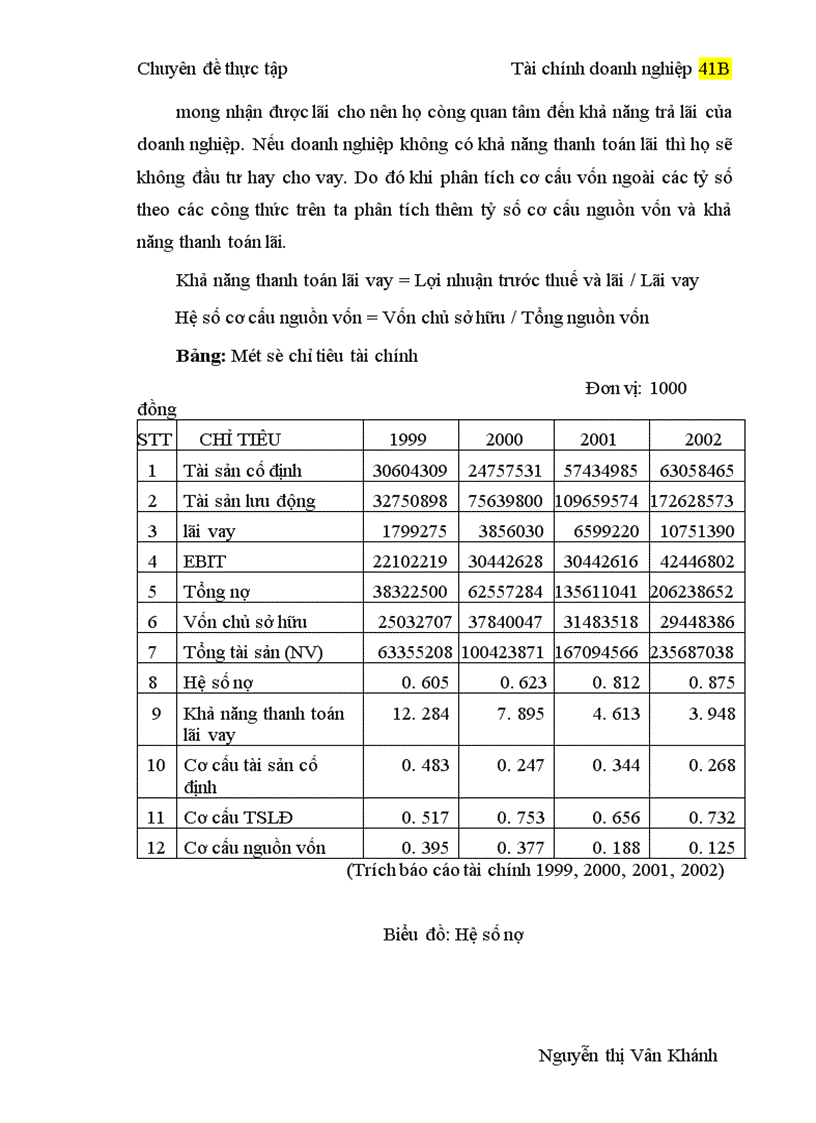 Chuyên đề thực tập Tài chính doanh nghiệp 41B

mong nhận được lãi cho nên họ còng quan tâm đến khả năng trả lãi của doanh nghiệp. Nếu doanh nghiệp không có khả năng thanh toán lãi thì họ sẽ không đầu tư hay cho vay. Do đó khi phân tích cơ cấu vốn ngoài các tỷ số theo các công thức trên ta phân tích thêm tỷ số cơ cấu nguồn vốn và khả năng thanh toán lãi.

Khả năng thanh toán lãi vay = Lợi nhuận trước thuế và lãi / Lãi vay

Hệ số cơ cấu nguồn vốn = Vốn chủ sở hữu / Tổng nguồn vốn

Bảng: Mét sè chỉ tiêu tài chính

Đơn vị: 1000 đồng

| STT | CHỈ TIÊU | 1999 | 2000 | 2001 | 2002 |
|---|---|---|---|---|---|
| 1 | Tài sản cố định | 30604309 | 24757531 | 57434985 | 63058465 |
| 2 | Tài sản lưu động | 32750898 | 75639800 | 109659574 | 172628573 |
| 3 | lãi vay | 1799275 | 3856030 | 6599220 | 10751390 |
| 4 | EBIT | 22102219 | 30442628 | 30442616 | 42446802 |
| 5 | Tổng nợ | 38322500 | 62557284 | 135611041 | 206238652 |
| 6 | Vốn chủ sở hữu | 25032707 | 37840047 | 31483518 | 29448386 |
| 7 | Tổng tài sản (NV) | 63355208 | 100423871 | 167094566 | 235687038 |
| 8 | Hệ số nợ | 0. 605 | 0. 623 | 0. 812 | 0. 875 |
| 9 | Khả năng thanh toán lãi vay | 12. 284 | 7. 895 | 4. 613 | 3. 948 |
| 10 | Cơ cấu tài sản cố định | 0. 483 | 0. 247 | 0. 344 | 0. 268 |
| 11 | Cơ cấu TSLĐ | 0. 517 | 0. 753 | 0. 656 | 0. 732 |
| 12 | Cơ cấu nguồn vốn | 0. 395 | 0. 377 | 0. 188 | 0. 125 |

(Trích báo cáo tài chính 1999, 2000, 2001, 2002)

Biểu đồ: Hệ số nợ

Nguyễn thị Vân Khánh